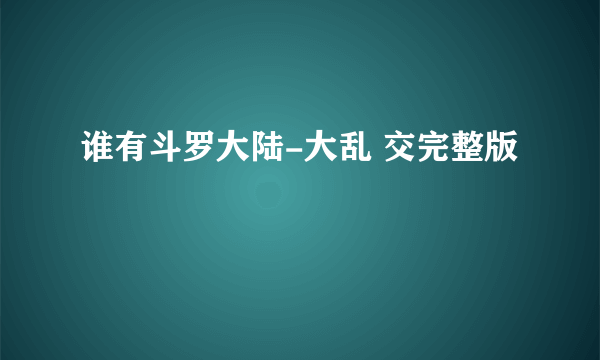 谁有斗罗大陆-大乱 交完整版